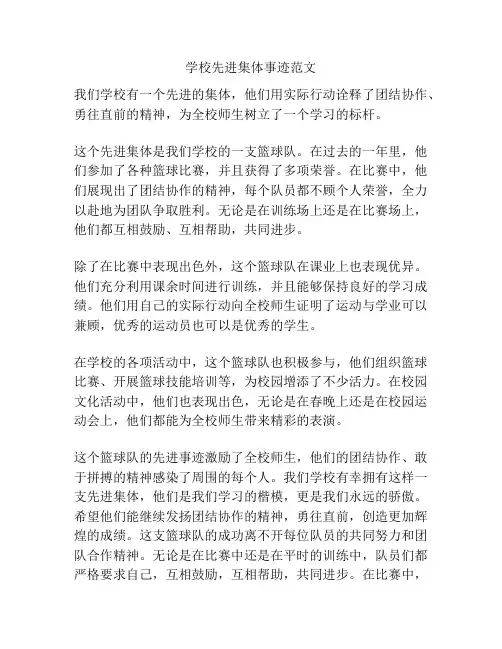 学校先进集体事迹范文

我们学校有一个先进的集体，他们用实际行动诠释了团结协作、勇往直前的精神，为全校师生树立了一个学习的标杆。

这个先进集体是我们学校的一支篮球队。在过去的一年里，他们参加了各种篮球比赛，并且获得了多项荣誉。在比赛中，他们展现出了团结协作的精神，每个队员都不顾个人荣誉，全力以赴地为团队争取胜利。无论是在训练场上还是在比赛场上，他们都互相鼓励、互相帮助，共同进步。

除了在比赛中表现出色外，这个篮球队在课业上也表现优异。他们充分利用课余时间进行训练，并且能够保持良好的学习成绩。他们用自己的实际行动向全校师生证明了运动与学业可以兼顾，优秀的运动员也可以是优秀的学生。

在学校的各项活动中，这个篮球队也积极参与，他们组织篮球比赛、开展篮球技能培训等，为校园增添了不少活力。在校园文化活动中，他们也表现出色，无论是在春晚上还是在校园运动会上，他们都能为全校师生带来精彩的表演。

这个篮球队的先进事迹激励了全校师生，他们的团结协作、敢于拼搏的精神感染了周围的每个人。我们学校有幸拥有这样一支先进集体，他们是我们学习的楷模，更是我们永远的骄傲。希望他们能继续发扬团结协作的精神，勇往直前，创造更加辉煌的成绩。这支篮球队的成功离不开每位队员的共同努力和团队合作精神。无论是在比赛中还是在平时的训练中，队员们都严格要求自己，互相鼓励，互相帮助，共同进步。在比赛中，